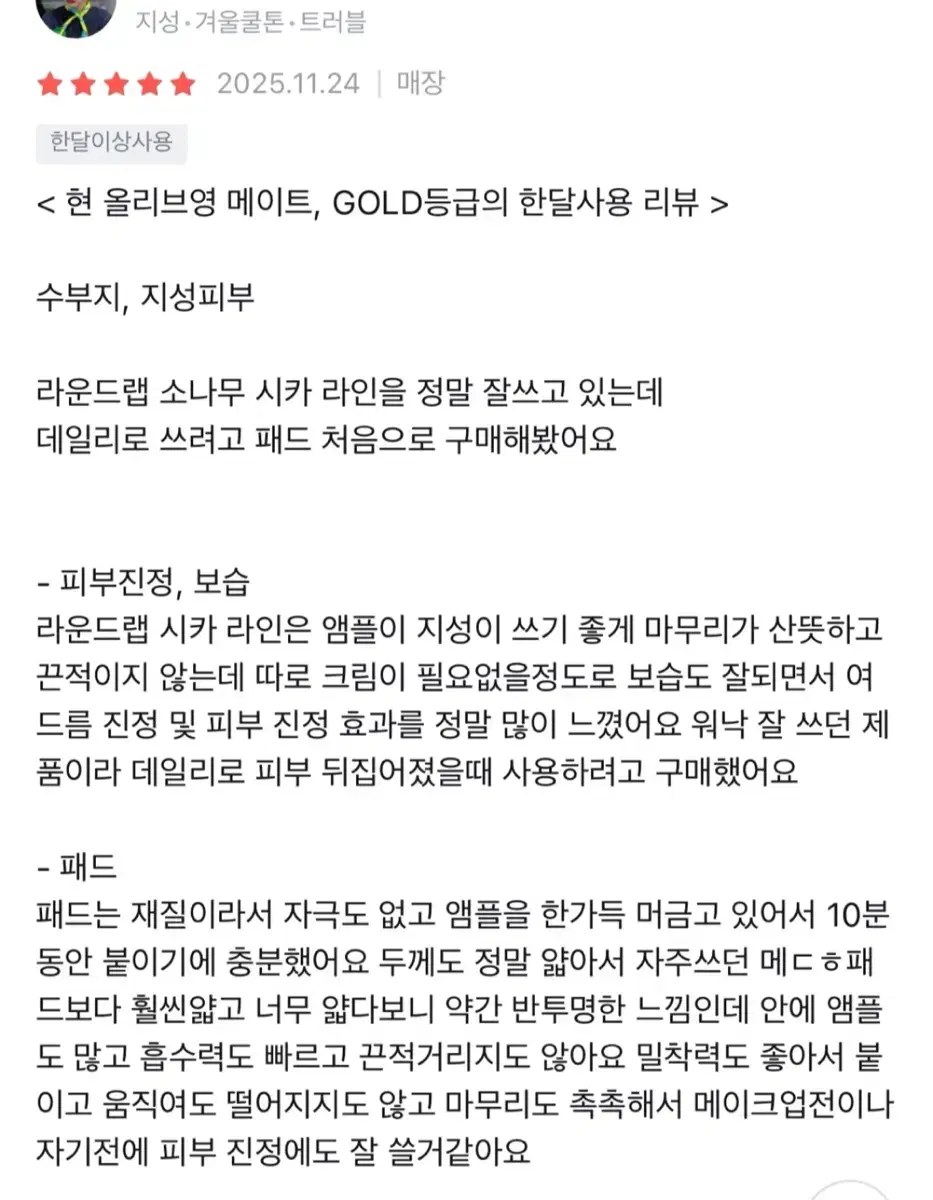 지성·겨울쿨톤·트러블

2025.11.24 | 매장

한달이상사용

< 현 올리브영 메이트, GOLD등급의 한달사용 리뷰 >

수부지, 지성피부

라운드랩 소나무 시카 라인을 정말 잘쓰고 있는데
데일리로 쓰려고 패드 처음으로 구매해봤어요

- 피부진정, 보습
라운드랩 시카 라인은 앰플이 지성이 쓰기 좋게 마무리가 산뜻하고 끈적이지 않는데 따로 크림이 필요없을정도로 보습도 잘되면서 여드름 진정 및 피부 진정 효과를 정말 많이 느꼈어요 워낙 잘 쓰던 제품이라 데일리로 피부 뒤집어졌을때 사용하려고 구매했어요

- 패드
패드는 재질이라서 자극도 없고 앰플을 한가득 머금고 있어서 10분동안 붙이기에 충분했어요 두께도 정말 얇아서 자주쓰던 메ㄷㅎ패드보다 훨씬얇고 너무 얇다보니 약간 반투명한 느낌인데 안에 앰플도 많고 흡수력도 빠르고 끈적거리지도 않아요 밀착력도 좋아서 붙이고 움직여도 떨어지지도 않고 마무리도 촉촉해서 메이크업전이나 자기전에 피부 진정에도 잘 쓸거같아요